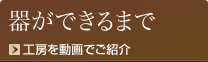 器ができるまで

工房を動画でご紹介